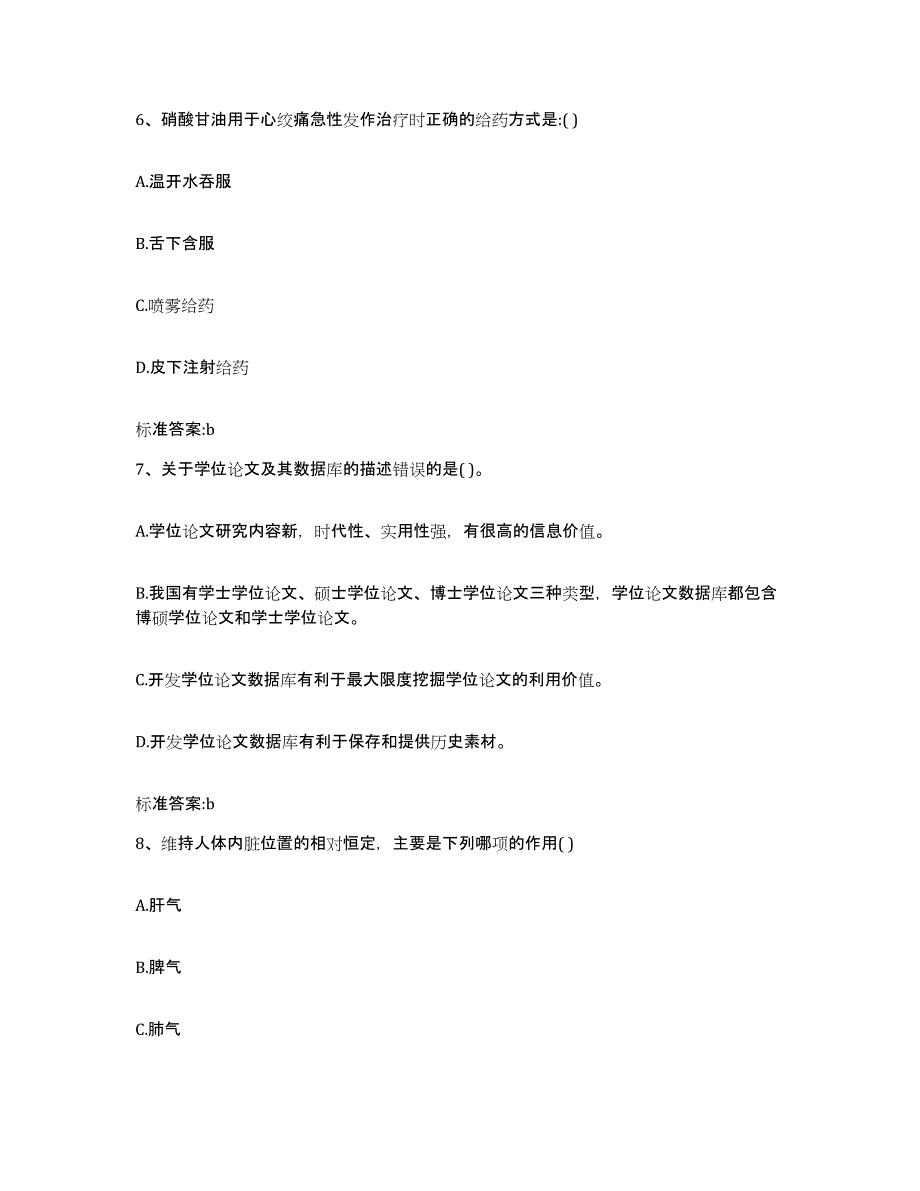 6、硝酸甘油用于心绞痛急性发作治疗时正确的给药方式是:( )

A.温开水吞服

B.舌下含服

C.喷雾给药

D.皮下注射给药

标准答案:b

7、关于学位论文及其数据库的描述错误的是( )。

A.学位论文研究内容新，时代性、实用性强，有很高的信息价值。

B.我国有学士学位论文、硕士学位论文、博士学位论文三种类型，学位论文数据库都包含博硕学位论文和学士学位论文。

C.开发学位论文数据库有利于最大限度挖掘学位论文的利用价值。

D.开发学位论文数据库有利于保存和提供历史素材。

标准答案:b

8、维持人体内脏位置的相对恒定，主要是下列哪项的作用( )

A.肝气

B.脾气

C.肺气